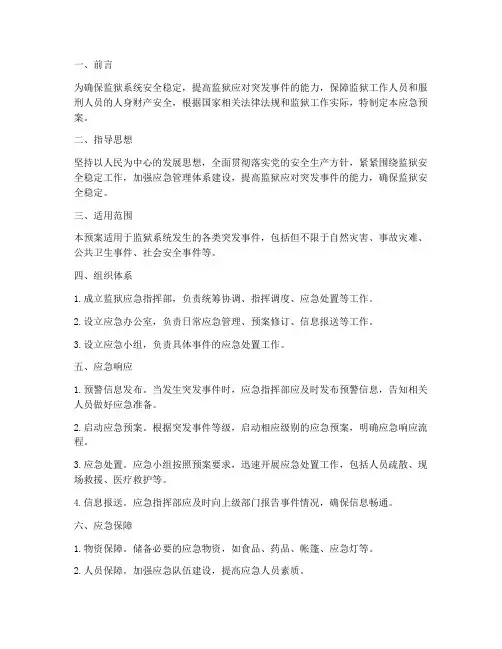 一、前言

为确保监狱系统安全稳定，提高监狱应对突发事件的能力，保障监狱工作人员和服刑人员的人身财产安全，根据国家相关法律法规和监狱工作实际，特制定本应急预案。

二、指导思想

坚持以人民为中心的发展思想，全面贯彻落实党的安全生产方针，紧紧围绕监狱安全稳定工作，加强应急管理体系建设，提高监狱应对突发事件的能力，确保监狱安全稳定。

三、适用范围

本预案适用于监狱系统发生的各类突发事件，包括但不限于自然灾害、事故灾难、公共卫生事件、社会安全事件等。

四、组织体系

1. 成立监狱应急指挥部，负责统筹协调、指挥调度、应急处置等工作。

2. 设立应急办公室，负责日常应急管理、预案修订、信息报送等工作。

3. 设立应急小组，负责具体事件的应急处置工作。

五、应急响应

1. 预警信息发布。当发生突发事件时，应急指挥部应及时发布预警信息，告知相关人员做好应急准备。

2. 启动应急预案。根据突发事件等级，启动相应级别的应急预案，明确应急响应流程。

3. 应急处置。应急小组按照预案要求，迅速开展应急处置工作，包括人员疏散、现场救援、医疗救护等。

4. 信息报送。应急指挥部应及时向上级部门报告事件情况，确保信息畅通。

六、应急保障

1. 物资保障。储备必要的应急物资，如食品、药品、帐篷、应急灯等。

2. 人员保障。加强应急队伍建设，提高应急人员素质。